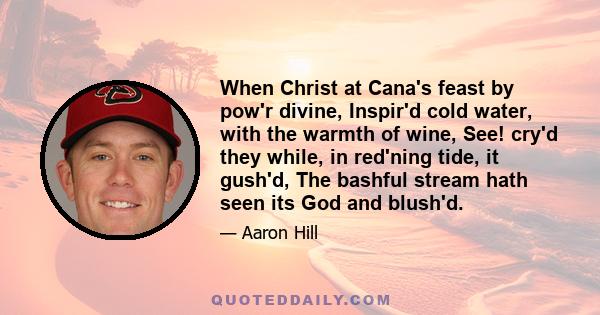 When Christ at Cana's feast by pow'r divine, Inspir'd cold water, with the warmth of wine, See! cry'd they while, in red'ning tide, it gush'd, The bashful stream hath seen its God and blush'd.

— Aaron Hill

QUOTEDDAILY.COM